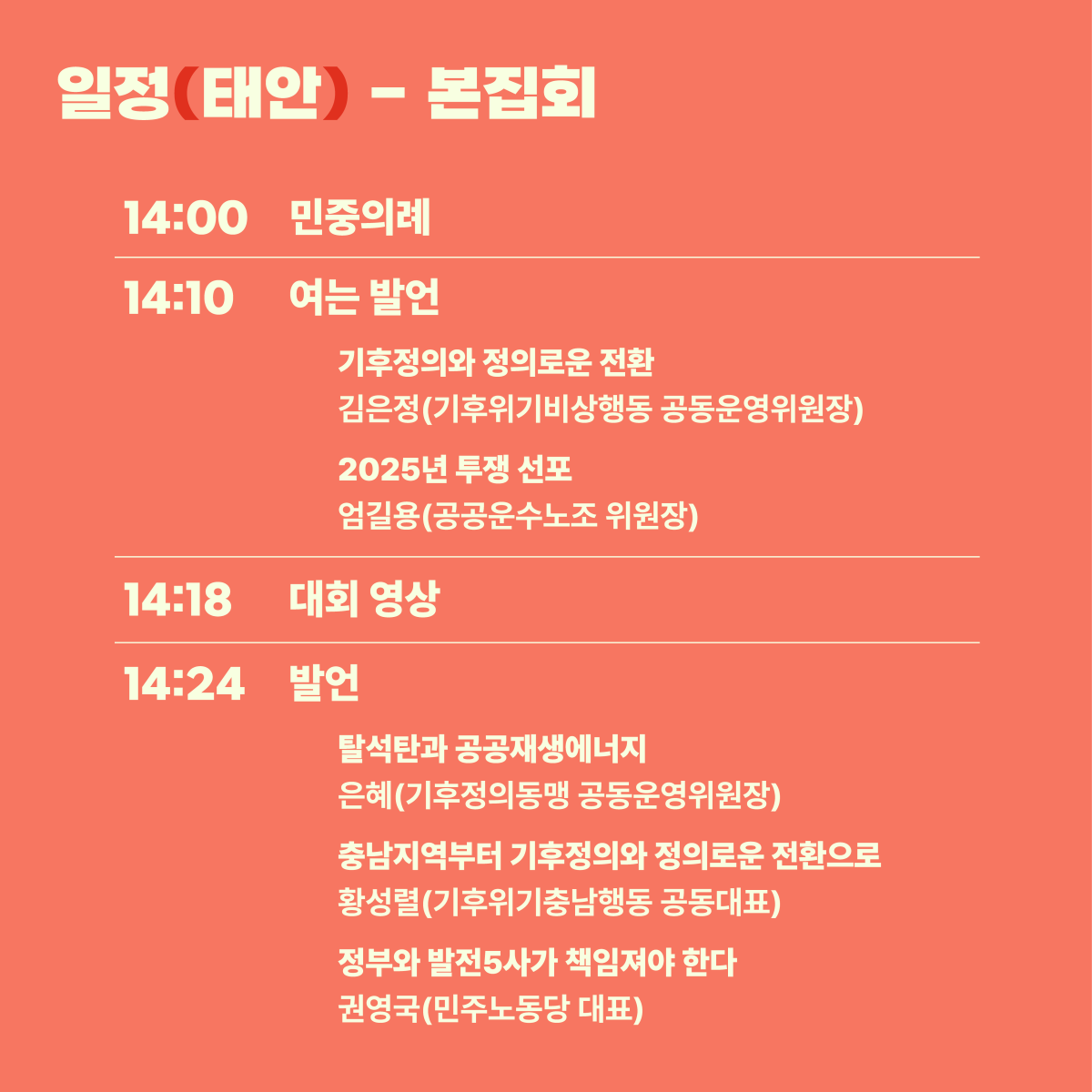 일정(태안) - 본집회

14:00 민중의례

14:10 여는 발언

기후정의와 정의로운 전환
김은정(기후위기비상행동 공동운영위원장)

2025년 투쟁 선포
엄길용(공공운수노조 위원장)

14:18 대회 영상

14:24 발언

탈석탄과 공공재생에너지
은혜(기후정의동맹 공동운영위원장)

충남지역부터 기후정의와 정의로운 전환으로
황성렬(기후위기충남행동 공동대표)

정부와 발전5사가 책임져야 한다
권영국(민주노동당 대표)